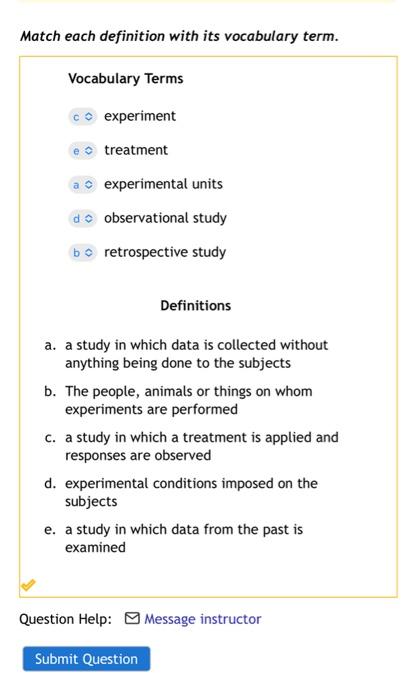 Match each definition with its vocabulary term.

Vocabulary Terms

c experiment

e treatment

a experimental units

d observational study

b retrospective study

Definitions

a. a study in which data is collected without anything being done to the subjects

b. The people, animals or things on whom experiments are performed

c. a study in which a treatment is applied and responses are observed

d. experimental conditions imposed on the subjects

e. a study in which data from the past is examined

Question Help: Message instructor

Submit Question